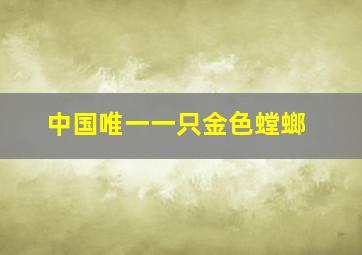 中国唯一一只金色螳螂